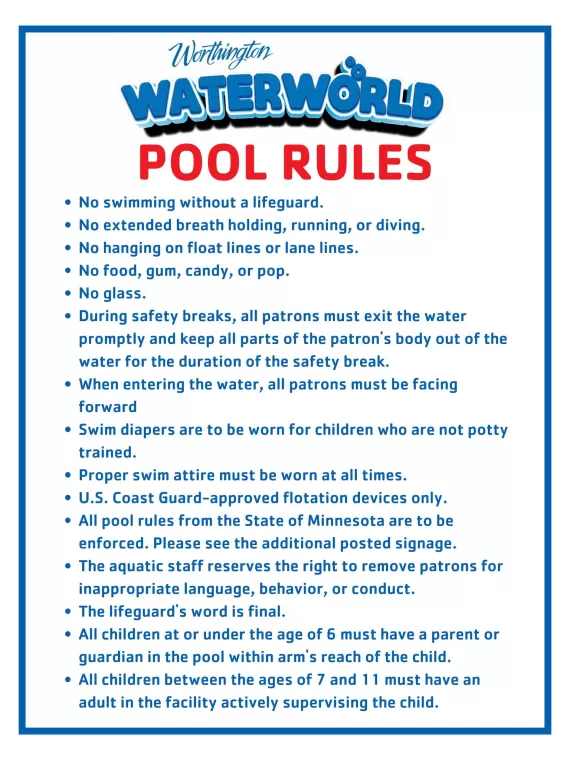 Worthington
WATERWORLD
POOL RULES

• No swimming without a lifeguard.
• No extended breath holding, running, or diving.
• No hanging on float lines or lane lines.
• No food, gum, candy, or pop.
• No glass.
• During safety breaks, all patrons must exit the water promptly and keep all parts of the patron's body out of the water for the duration of the safety break.
• When entering the water, all patrons must be facing forward
• Swim diapers are to be worn for children who are not potty trained.
• Proper swim attire must be worn at all times.
• U.S. Coast Guard-approved flotation devices only.
• All pool rules from the State of Minnesota are to be enforced. Please see the additional posted signage.
• The aquatic staff reserves the right to remove patrons for inappropriate language, behavior, or conduct.
• The lifeguard's word is final.
• All children at or under the age of 6 must have a parent or guardian in the pool within arm's reach of the child.
• All children between the ages of 7 and 11 must have an adult in the facility actively supervising the child.